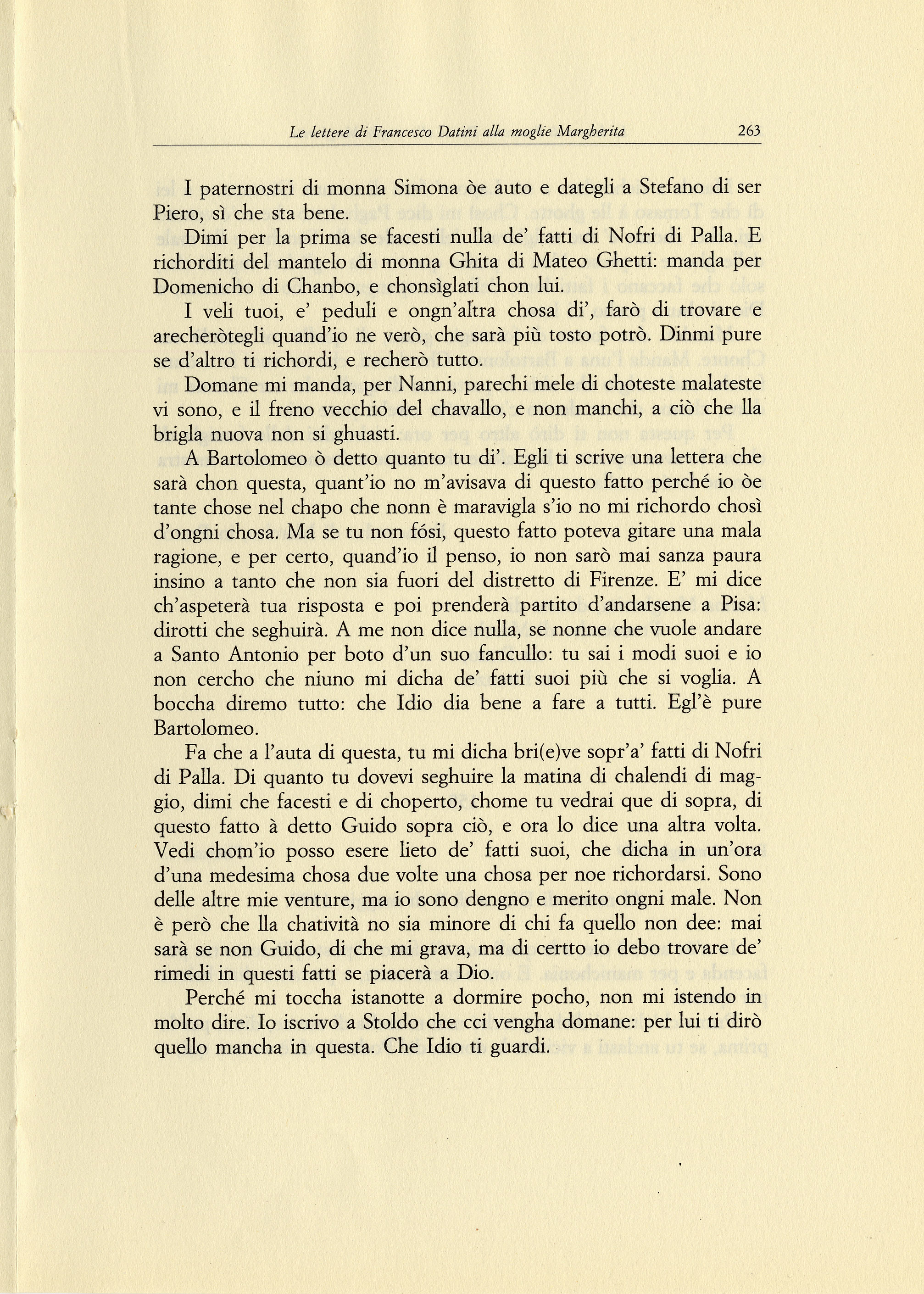 Le lettere di Francesco Datini alla moglie Margherita 263

I paternostri di monna Simona òe auto e dategli a Stefano di ser Piero, sì che sta bene.

Dimi per la prima se facesti nulla de' fatti di Nofri di Palla. E richorditi del mantelo di monna Ghita di Mateo Ghetti: manda per Domenicho di Chanbo, e chonsìglati chon lui.

I veli tuoi, e' peduli e ongn'altra chosa di', farò di trovare e arecheròtegli quand'io ne verò, che sarà più tosto potrò. Dinmi pure se d'altro ti richordi, e recherò tutto.

Domane mi manda, per Nanni, parechi mele di choteste malateste vi sono, e il freno vecchio del chavallo, e non manchi, a ciò che lla brigla nuova non si ghuasti.

A Bartolomeo ò detto quanto tu di'. Egli ti scrive una lettera che sarà chon questa, quant'io no m'avisava di questo fatto perché io òe tante chose nel chapo che nonn è maravigla s'io no mi richordo chosì d'ongni chosa. Ma se tu non fósi, questo fatto poteva gitare una mala ragione, e per certo, quand'io il penso, io non sarò mai sanza paura insino a tanto che non sia fuori del distretto di Firenze. E' mi dice ch'aspeterà tua risposta e poi prenderà partito d'andarsene a Pisa: dirotti che seghuirà. A me non dice nulla, se nonne che vuole andare a Santo Antonio per boto d'un suo fancullo: tu sai i modi suoi e io non cercho che niuno mi dicha de' fatti suoi più che si voglia. A boccha diremo tutto: che Idio dia bene a fare a tutti. Egl'è pure Bartolomeo.

Fa che a l'auta di questa, tu mi dicha bri(e)ve sopr'a' fatti di Nofri di Palla. Di quanto tu dovevi seghuire la matina di chalendi di maggio, dimi che facesti e di choperto, chome tu vedrai que di sopra, di questo fatto à detto Guido sopra ciò, e ora lo dice una altra volta. Vedi chom'io posso esere lieto de' fatti suoi, che dicha in un'ora d'una medesima chosa due volte una chosa per noe richordarsi. Sono delle altre mie venture, ma io sono dengno e merito ongni male. Non è però che lla chatività no sia minore di chi fa quello non dee: mai sarà se non Guido, di che mi grava, ma di certto io debo trovare de' rimedi in questi fatti se piacerà a Dio.

Perché mi toccha istanotte a dormire pocho, non mi istendo in molto dire. Io iscrivo a Stoldo che cci vengha domane: per lui ti dirò quello mancha in questa. Che Idio ti guardi.